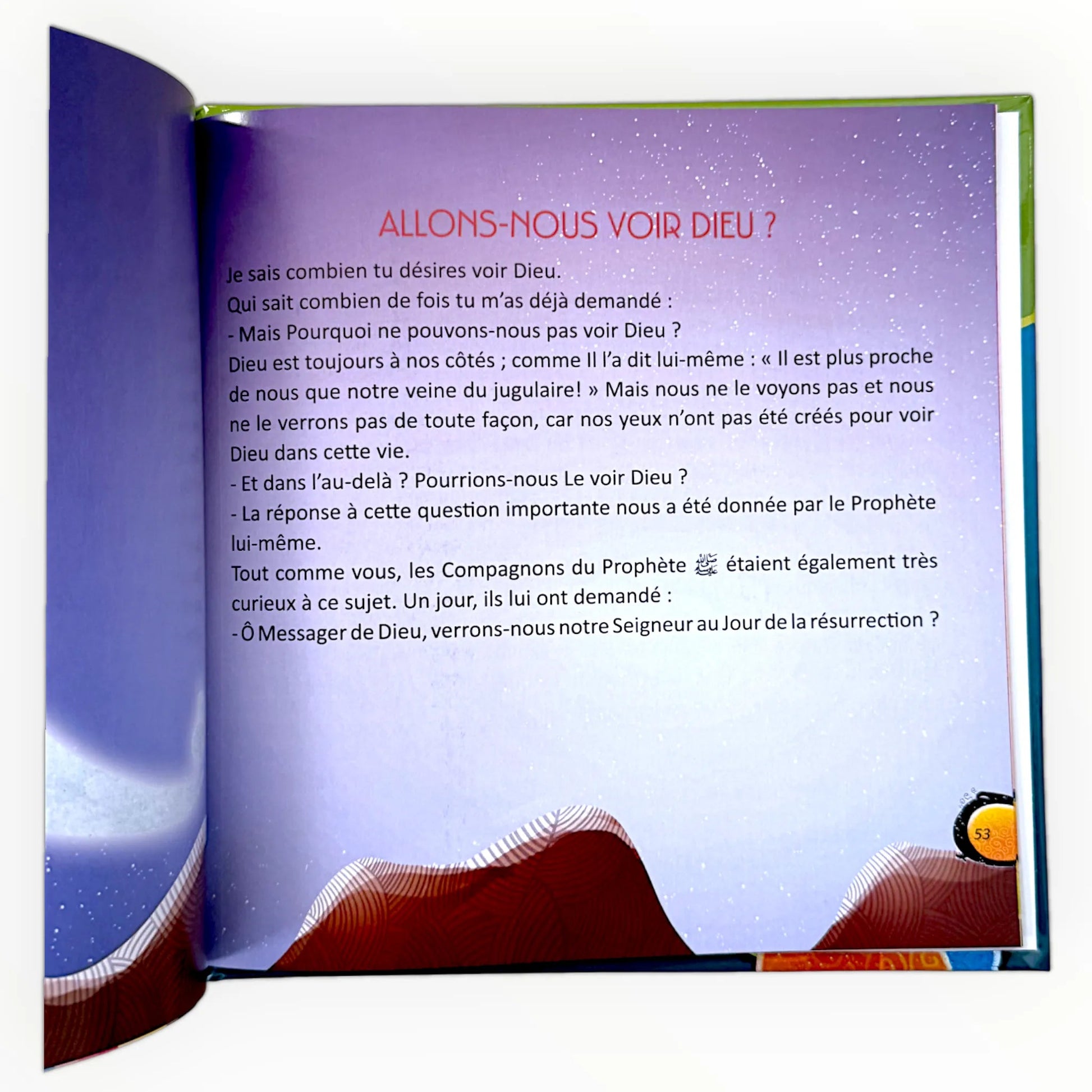 ALLONS-NOUS VOIR DIEU ?

Je sais combien tu désires voir Dieu.
Qui sait combien de fois tu m'as déjà demandé :
- Mais Pourquoi ne pouvons-nous pas voir Dieu ?
Dieu est toujours à nos côtés ; comme Il l'a dit lui-même : « Il est plus proche de nous que notre veine du jugulaire! » Mais nous ne le voyons pas et nous ne le verrons pas de toute façon, car nos yeux n'ont pas été créés pour voir Dieu dans cette vie.
- Et dans l'au-delà ? Pourrions-nous Le voir Dieu ?
- La réponse à cette question importante nous a été donnée par le Prophète lui-même.
Tout comme vous, les Compagnons du Prophète ﷺ étaient également très curieux à ce sujet. Un jour, ils lui ont demandé :
- Ô Messager de Dieu, verrons-nous notre Seigneur au Jour de la résurrection ?

53